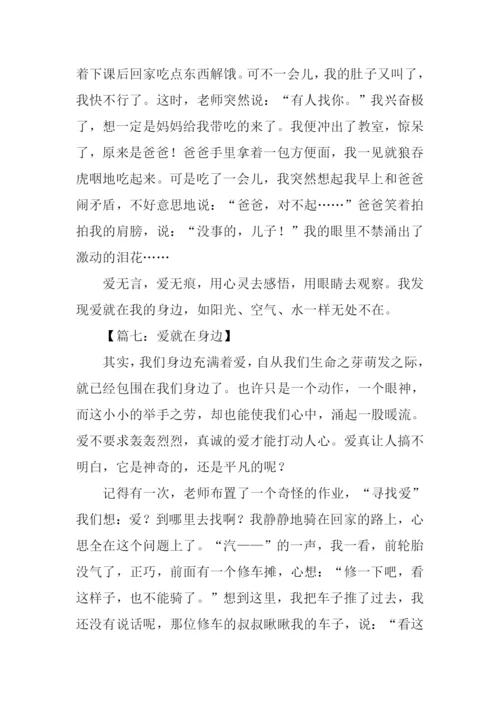 着下课后回家吃点东西解饿。可不一会儿，我的肚子又叫了，我快不行了。这时，老师突然说：“有人找你。”我兴奋极了，想一定是妈妈给我带吃的来了。我便冲出了教室，惊呆了，原来是爸爸！爸爸手里拿着一包方便面，我一见就狼吞虎咽地吃起来。可是吃了一会儿，我突然想起我早上和爸爸闹矛盾，不好意思地说：“爸爸，对不起……”爸爸笑着拍拍我的肩膀，说：“没事的，儿子！”我的眼里不禁涌出了激动的泪花……

爱无言，爱无痕，用心灵去感悟，用眼睛去观察。我发现爱就在我的身边，如阳光、空气、水一样无处不在。

【篇七：爱就在身边】

其实，我们身边充满着爱，自从我们生命之芽萌发之际，就已经包围在我们身边了。也许只是一个动作，一个眼神，而这小小的举手之劳，却也能使我们心中，涌起一股暖流。爱不要求轰轰烈烈，真诚的爱才能打动人心。爱真让人搞不明白，它是神奇的，还是平凡的呢？

记得有一次，老师布置了一个奇怪的作业，“寻找爱”我们想：爱？到哪里去找啊？我静静地骑在回家的路上，心思全在这个问题上了。“汽——”的一声，我一看，前轮胎没气了，正巧，前面有一个修车摊，心想：“修一下吧，看这样子，也不能骑了。”想到这里，我把车子推了过去，我还没有说话呢，那位修车的叔叔瞅瞅我的车子，说：“看这